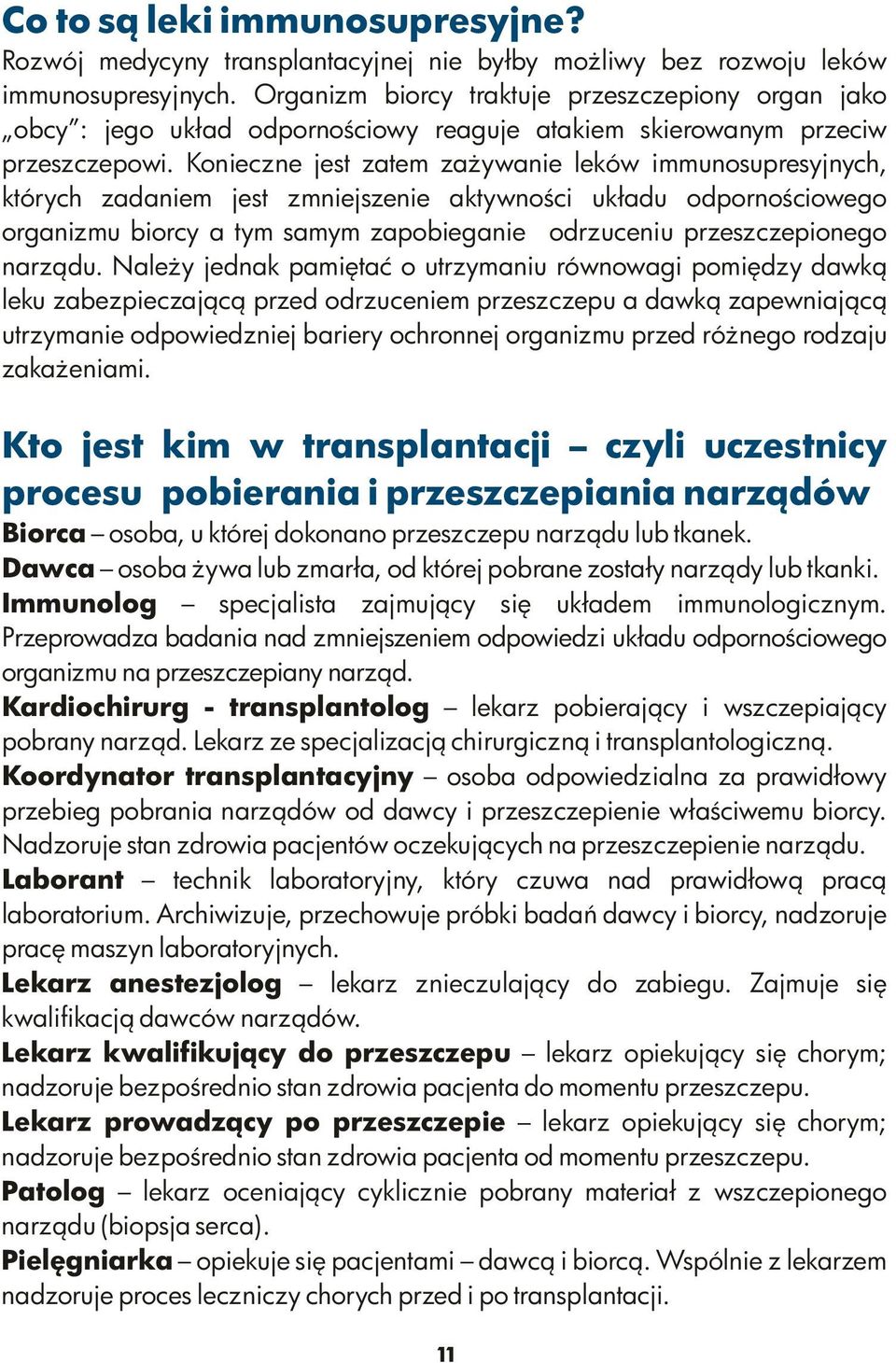 Co to są leki immunosupresyjne?
Rozwój medycyny transplantacyjnej nie byłby możliwy bez rozwoju leków immunosupresyjnych. Organizm biorcy traktuje przeszczepiony organ jako „obcy": jego układ odpornościowy reaguje atakiem skierowanym przeciw przeszczepowi. Konieczne jest zatem zażywanie leków immunosupresyjnych, których zadaniem jest zmniejszenie aktywności układu odpornościowego organizmu biorcy a tym samym zapobieganie odrzuceniu przeszczepionego narządu. Należy jednak pamiętać o utrzymaniu równowagi pomiędzy dawką leku zabezpieczającą przed odrzuceniem przeszczepu a dawką zapewniającą utrzymanie odpowiedniej bariery ochronnej organizmu przed różnego rodzaju zakażeniami.

Kto jest kim w transplantacji – czyli uczestnicy procesu pobierania i przeszczepiania narządów
Biorca – osoba, u której dokonano przeszczepu narządu lub tkanek.
Dawca – osoba żywa lub zmarła, od której pobrane zostały narządy lub tkanki.
Immunolog – specjalista zajmujący się układem immunologicznym. Przeprowadza badania nad zmniejszeniem odpowiedzi układu odpornościowego organizmu na przeszczepiany narząd.
Kardiochirurg - transplantolog – lekarz pobierający i wszczepiający pobrany narząd. Lekarz ze specjalizacją chirurgiczną i transplantologiczną.
Koordynator transplantacyjny – osoba odpowiedzialna za prawidłowy przebieg pobrania narządów od dawcy i przeszczepienie właściwemu biorcy. Nadzoruje stan zdrowia pacjentów oczekujących na przeszczepienie narządu.
Laborant – technik laboratoryjny, który czuwa nad prawidłową pracą laboratorium. Archiwizuje, przechowuje próbki badań dawcy i biorcy, nadzoruje pracę maszyn laboratoryjnych.
Lekarz anestezjolog – lekarz znieczulający do zabiegu. Zajmuje się kwalifikacją dawców narządów.
Lekarz kwalifikujący do przeszczepu – lekarz opiekujący się chorym; nadzoruje bezpośrednio stan zdrowia pacjenta do momentu przeszczepu.
Lekarz prowadzący po przeszczepie – lekarz opiekujący się chorym; nadzoruje bezpośrednio stan zdrowia pacjenta od momentu przeszczepu.
Patolog – lekarz oceniający cyklicznie pobrany materiał z wszczepionego narządu (biopsja serca).
Pielęgniarka – opiekuje się pacjentami – dawcą i biorcą. Wspólnie z lekarzem nadzoruje proces leczniczy chorych przed i po transplantacji.

11